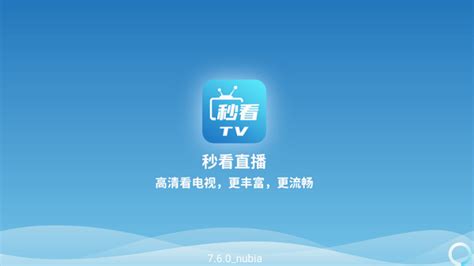 秒看
TV

秒看直播

高清看电视，更丰富，更流畅

7.6.0_nubia